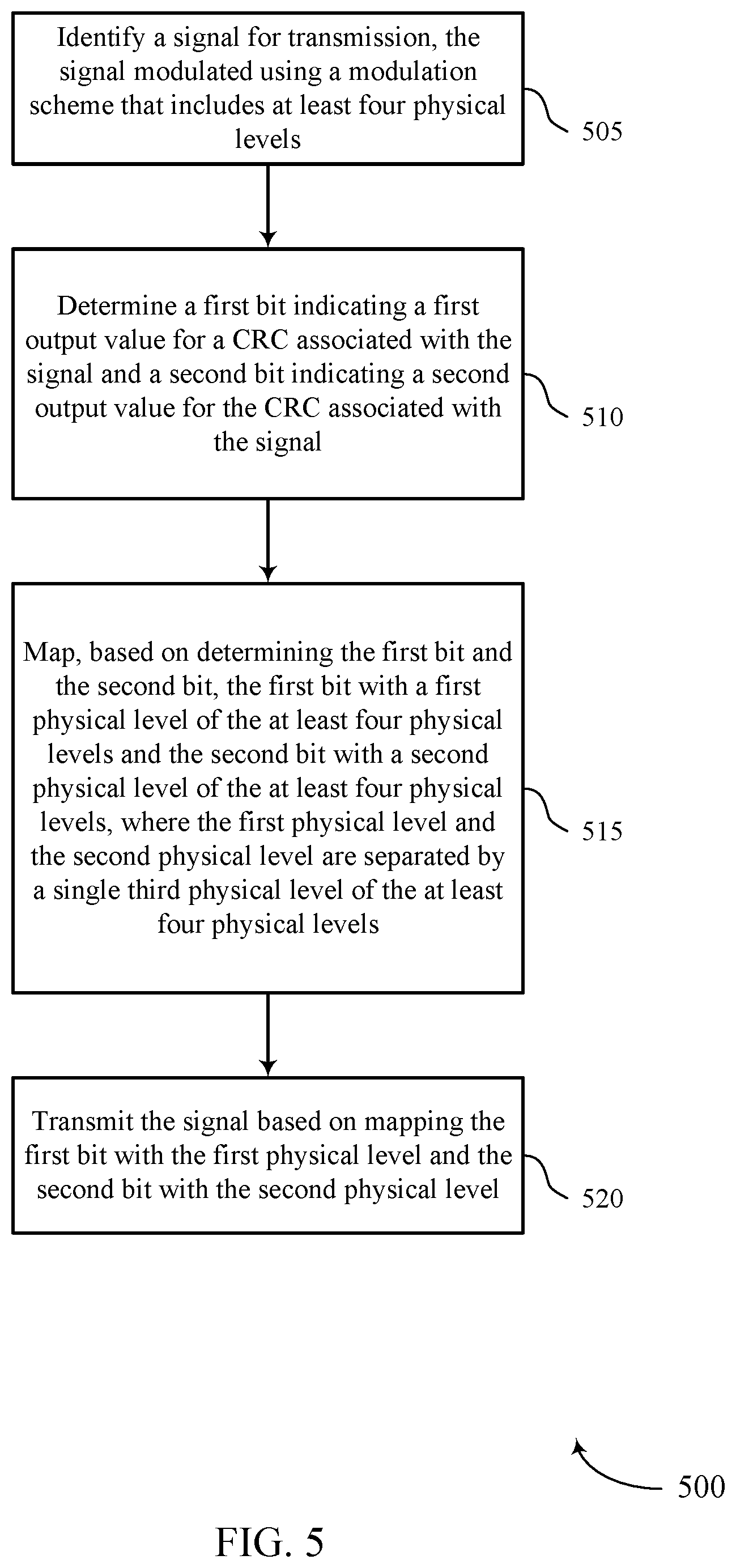 Identify a signal for transmission, the signal modulated using a modulation scheme that includes at least four physical levels

505

Determine a first bit indicating a first output value for a CRC associated with the signal and a second bit indicating a second output value for the CRC associated with the signal

510

Map, based on determining the first bit and the second bit, the first bit with a first physical level of the at least four physical levels and the second bit with a second physical level of the at least four physical levels, where the first physical level and the second physical level are separated by a single third physical level of the at least four physical levels

515

Transmit the signal based on mapping the first bit with the first physical level and the second bit with the second physical level

520

500

FIG. 5